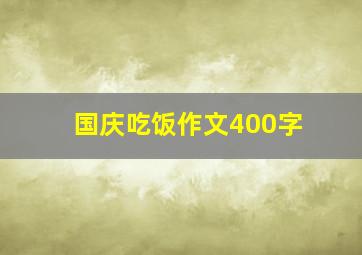 国庆吃饭作文400字